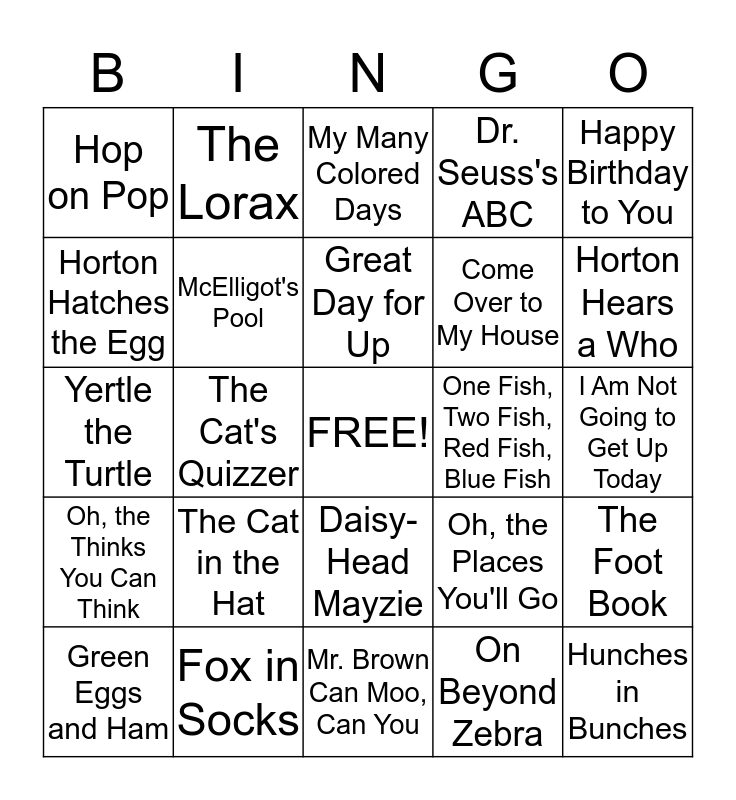 | B | I | N | G | O |
|---|---|---|---|---|
| Hop on Pop | The Lorax | My Many Colored Days | Dr. Seuss's ABC | Happy Birthday to You |
| Horton Hatches the Egg | McElligot's Pool | Great Day for Up | Come Over to My House | Horton Hears a Who |
| Yertle the Turtle | The Cat's Quizzer | FREE! | One Fish, Two Fish, Red Fish, Blue Fish | I Am Not Going to Get Up Today |
| Oh, the Thinks You Can Think | The Cat in the Hat | Daisy-Head Mayzie | Oh, the Places You'll Go | The Foot Book |
| Green Eggs and Ham | Fox in Socks | Mr. Brown Can Moo, Can You | On Beyond Zebra | Hunches in Bunches |